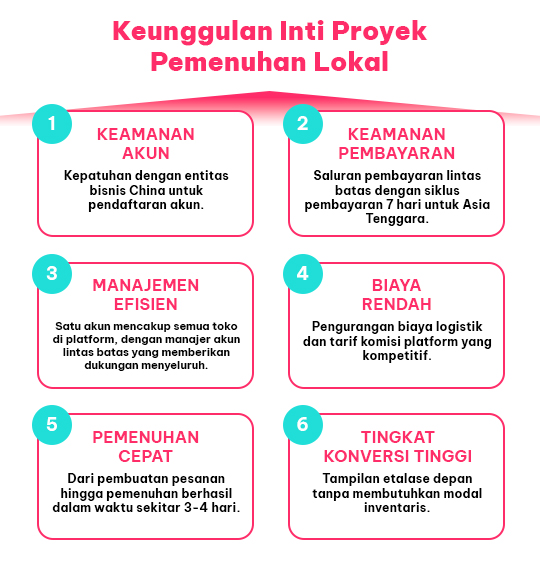 Keunggulan Inti Proyek Pemenuhan Lokal

1

KEAMANAN AKUN

Kepatuhan dengan entitas bisnis China untuk pendaftaran akun.

2

KEAMANAN PEMBAYARAN

Saluran pembayaran lintas batas dengan siklus pembayaran 7 hari untuk Asia Tenggara.

3

MANAJEMEN EFISIEN

Satu akun mencakup semua toko di platform, dengan manajer akun lintas batas yang memberikan dukungan menyeluruh.

4

BIAYA RENDAH

Pengurangan biaya logistik dan tarif komisi platform yang kompetitif.

5

PEMENUHAN CEPAT

Dari pembuatan pesanan hingga pemenuhan berhasil dalam waktu sekitar 3-4 hari.

6

TINGKAT KONVERSI TINGGI

Tampilan etalase depan tanpa membutuhkan modal inventaris.